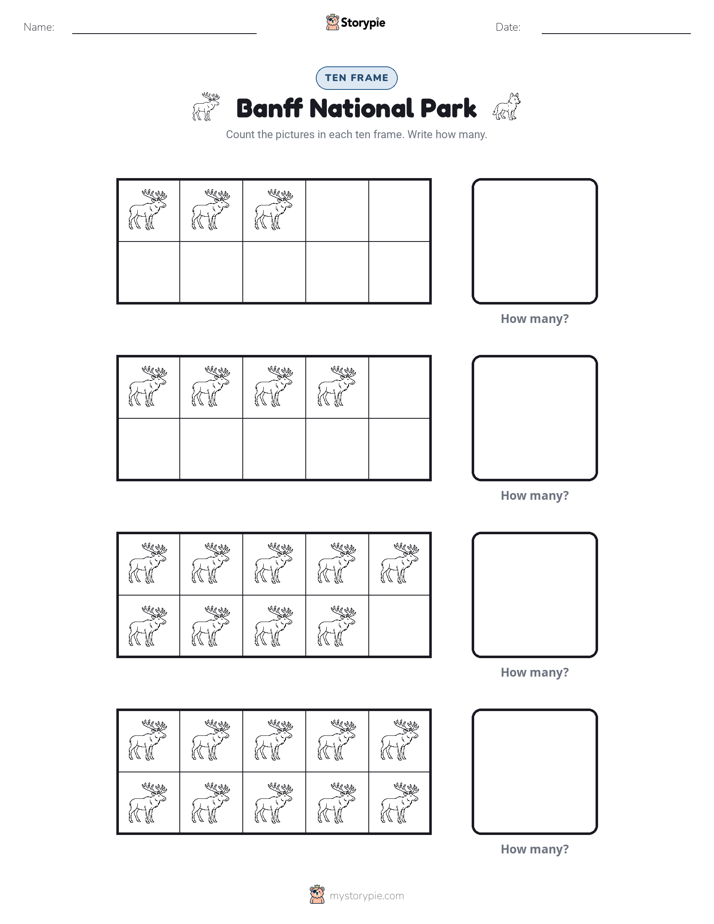 Name: ____ Storypie Date: ____

TEN FRAME

Banff National Park

Count the pictures in each ten frame. Write how many.

How many?

How many?

How many?

How many?

mystorypie.com